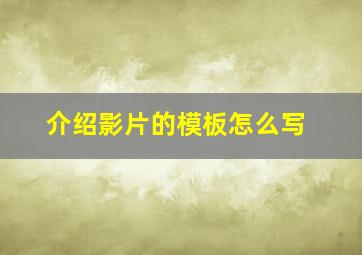 介绍影片的模板怎么写